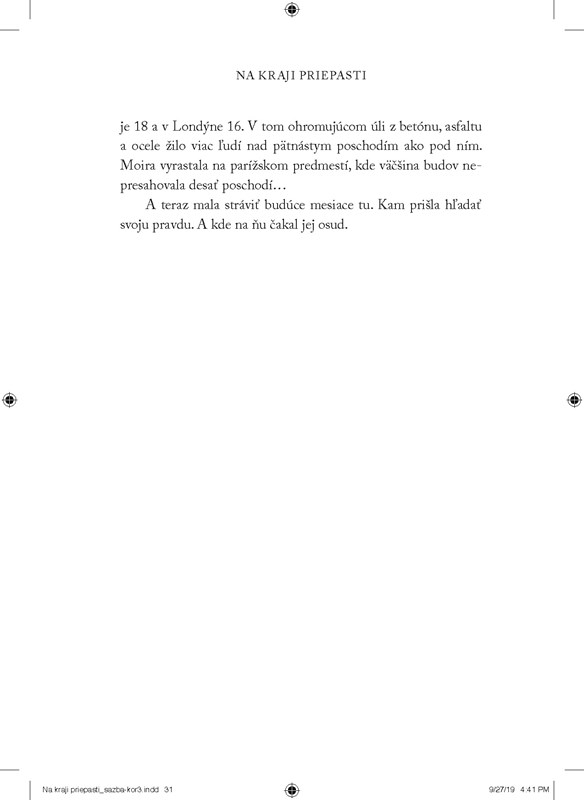 NA KRAJI PRIEPASTI

je 18 a v Londýne 16. V tom ohromujúcom úli z betónu, asfaltu a ocele žilo viac ľudí nad pätnástym poschodím ako pod ním. Moira vyrastala na parížskom predmestí, kde väčšina budov nepresahovala desať poschodí…

A teraz mala stráviť budúce mesiace tu. Kam prišla hľadať svoju pravdu. A kde na ňu čakal jej osud.

Na kraji priepasti_sazba-kor3.indd 31

9/27/19 4:41 PM